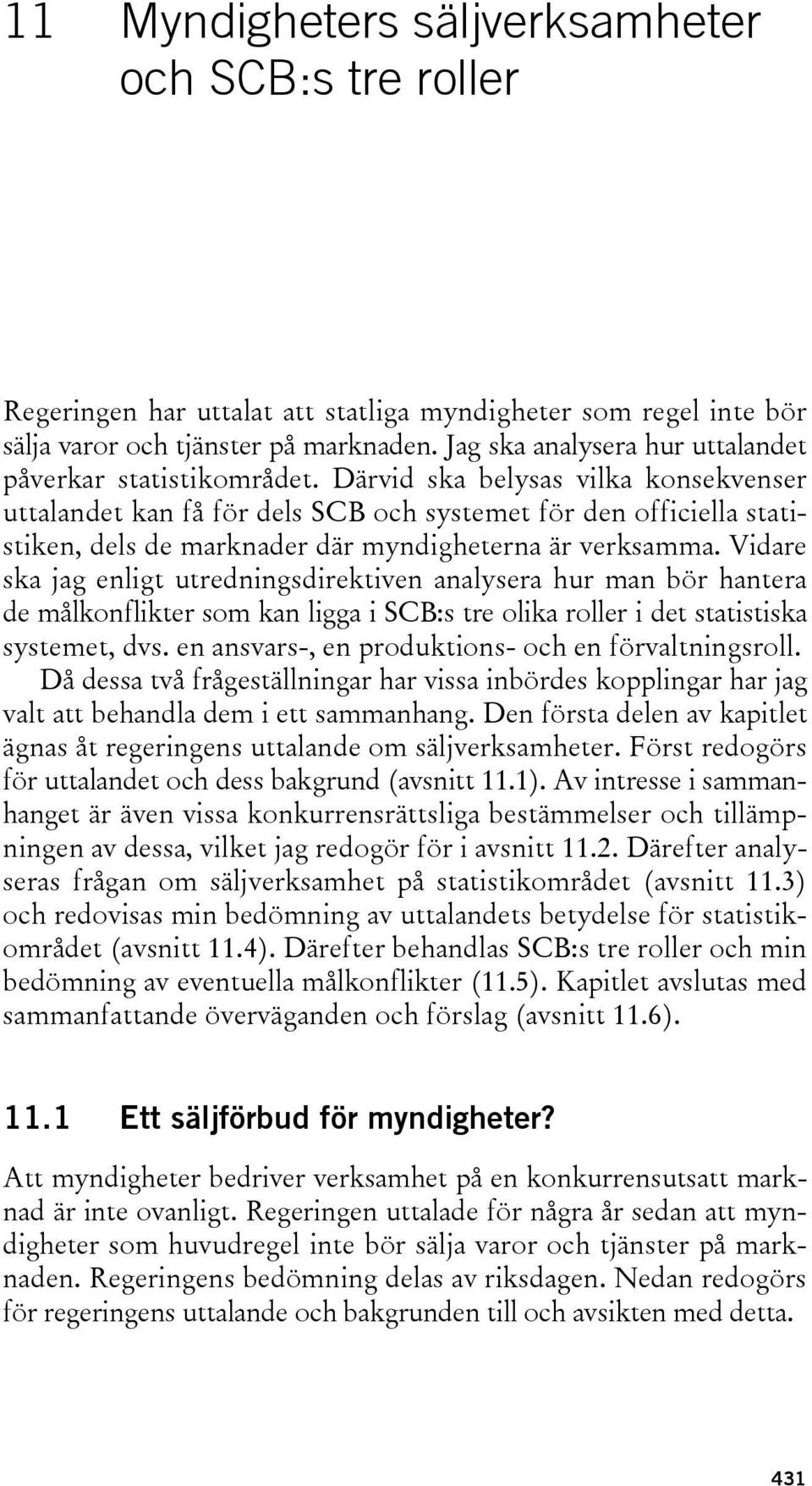 11 Myndigheters säljverksamheter och SCB:s tre roller

Regeringen har uttalat att statliga myndigheter som regel inte bör sälja varor och tjänster på marknaden. Jag ska analysera hur uttalandet påverkar statistikområdet. Därvid ska belysas vilka konsekvenser uttalandet kan få för dels SCB och systemet för den officiella statistiken, dels de marknader där myndigheterna är verksamma. Vidare ska jag enligt utredningsdirektiven analysera hur man bör hantera de målkonflikter som kan ligga i SCB:s tre olika roller i det statistiska systemet, dvs. en ansvars-, en produktions- och en förvaltningsroll.

Då dessa två frågeställningar har vissa inbördes kopplingar har jag valt att behandla dem i ett sammanhang. Den första delen av kapitlet ägnas åt regeringens uttalande om säljverksamheter. Först redogörs för uttalandet och dess bakgrund (avsnitt 11.1). Av intresse i sammanhanget är även vissa konkurrensrättsliga bestämmelser och tillämpningen av dessa, vilket jag redogör för i avsnitt 11.2. Därefter analyseras frågan om säljverksamhet på statistikområdet (avsnitt 11.3) och redovisas min bedömning av uttalandets betydelse för statistikområdet (avsnitt 11.4). Därefter behandlas SCB:s tre roller och min bedömning av eventuella målkonflikter (11.5). Kapitlet avslutas med sammanfattande överväganden och förslag (avsnitt 11.6).

11.1 Ett säljförbud för myndigheter?

Att myndigheter bedriver verksamhet på en konkurrensutsatt marknad är inte ovanligt. Regeringen uttalade för några år sedan att myndigheter som huvudregel inte bör sälja varor och tjänster på marknaden. Regeringens bedömning delas av riksdagen. Nedan redogörs för regeringens uttalande och bakgrunden till och avsikten med detta.

431